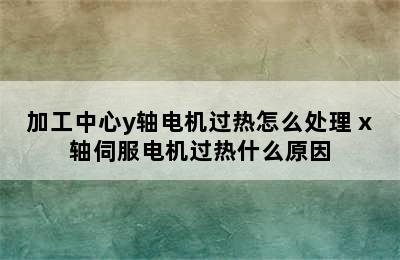 加工中心y轴电机过热怎么处理 x轴伺服电机过热什么原因